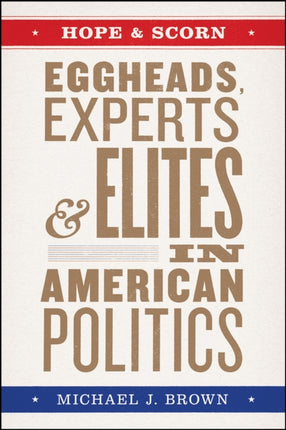 ★ HOPE & SCORN ★

EGGHEADS, EXPERTS & ELITES IN AMERICAN POLITICS

★ MICHAEL J. BROWN ★